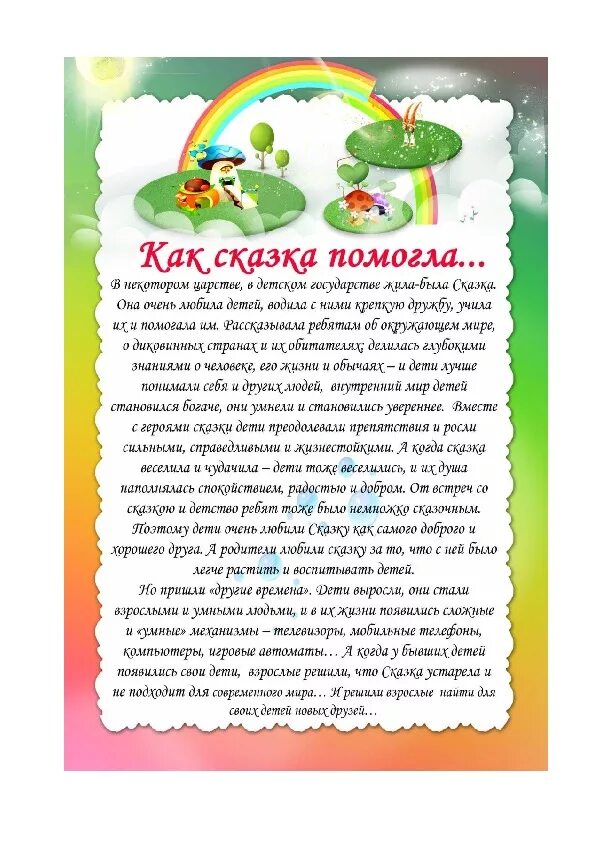 Как сказка помогла...

В некотором царстве, в детском государстве жила-была Сказка. Она очень любила детей, водила с ними крепкую дружбу, учила их и помогала им. Рассказывала ребятам об окружающем мире, о диковинных странах и их обитателях; делилась глубокими знаниями о человеке, его жизни и обычаях – и дети лучше понимали себя и других людей, внутренний мир детей становился богаче, они умнели и становились увереннее. Вместе с героями сказки дети преодолевали препятствия и росли сильными, справедливыми и жизнестойкими. А когда сказка веселила и чудачила – дети тоже веселились, и их душа наполнялась спокойствием, радостью и добром. От встреч со сказкою и детство ребят тоже было немножко сказочным. Поэтому дети очень любили Сказку как самого доброго и хорошего друга. А родители любили сказку за то, что с ней было легче растить и воспитывать детей.

Но пришли «другие времена». Дети выросли, они стали взрослыми и умными людьми, и в их жизни появились сложные и «умные» механизмы – телевизоры, мобильные телефоны, компьютеры, игровые автоматы… А когда у бывших детей появились свои дети, взрослые решили, что Сказка устарела и не подходит для современного мира… И решили взрослые найти для своих детей новых друзей…